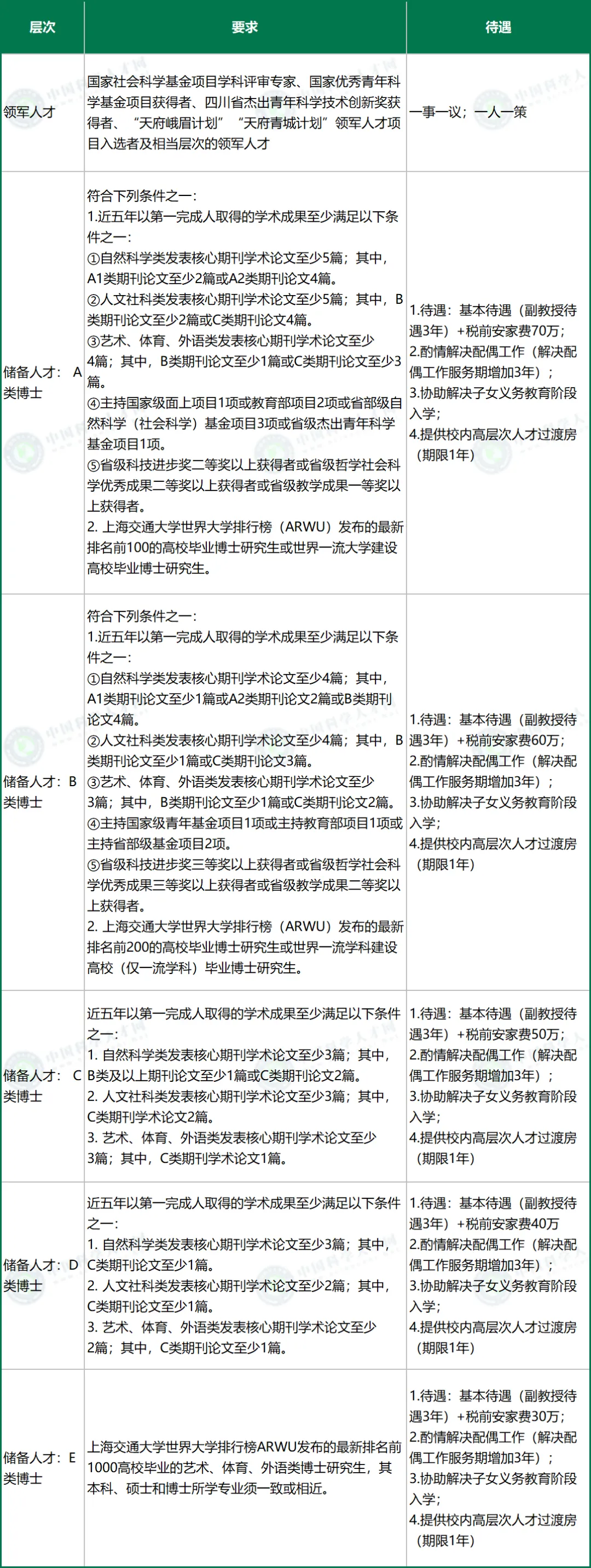 | 层次 | 要求 | 待遇 |
|---|---|---|
| 领军人才 | 国家社会科学基金项目学科评审专家、国家优秀青年科学基金项目获得者、四川省杰出青年科学技术创新奖获得者、“天府峨眉计划”“天府青城计划”领军人才项目入选者及相当层次的领军人才 | 一事一议；一人一策 |
| 储备人才：A类博士 | 符合下列条件之一：<br>1.近五年以第一完成人取得的学术成果至少满足以下条件之一：<br>①自然科学类发表核心期刊学术论文至少5篇；其中，A1类期刊论文至少2篇或A2类期刊论文4篇。<br>②人文社科类发表核心期刊学术论文至少5篇；其中，B类期刊论文至少2篇或C类期刊论文4篇。<br>③艺术、体育、外语类发表核心期刊学术论文至少4篇；其中，B类期刊论文至少1篇或C类期刊论文至少3篇。<br>④主持国家级面上项目1项或教育部项目2项或省部级自然科学（社会科学）基金项目3项或省级杰出青年科学基金项目1项。<br>⑤省级科技进步奖二等奖以上获得者或省级哲学社会科学优秀成果二等奖以上获得者或省级教学成果一等奖以上获得者。<br>2. 上海交通大学世界大学排行榜（ARWU）发布的最新排名前100的高校毕业博士研究生或世界一流大学建设高校毕业博士研究生。 | 1.待遇：基本待遇（副教授待遇3年）+税前安家费70万；<br>2.酌情解决配偶工作（解决配偶工作服务期增加3年）；<br>3.协助解决子女义务教育阶段入学；<br>4.提供校内高层次人才过渡房（期限1年） |
| 储备人才：B类博士 | 符合下列条件之一：<br>1.近五年以第一完成人取得的学术成果至少满足以下条件之一：<br>①自然科学类发表核心期刊学术论文至少4篇；其中，A1类期刊论文至少1篇或A2类期刊论文2篇或B类期刊论文4篇。<br>②人文社科类发表核心期刊学术论文至少4篇；其中，B类期刊论文至少1篇或C类期刊论文3篇。<br>③艺术、体育、外语类发表核心期刊学术论文至少3篇；其中，B类期刊论文至少1篇或C类期刊论文2篇。<br>④主持国家级青年基金项目1项或主持教育部项目1项或主持省部级基金项目2项。<br>⑤省级科技进步奖三等奖以上获得者或省级哲学社会科学优秀成果三等奖以上获得者或省级教学成果二等奖以上获得者。<br>2. 上海交通大学世界大学排行榜（ARWU）发布的最新排名前200的高校毕业博士研究生或世界一流学科建设高校（仅一流学科）毕业博士研究生。 | 1.待遇：基本待遇（副教授待遇3年）+税前安家费60万；<br>2.酌情解决配偶工作（解决配偶工作服务期增加3年）；<br>3.协助解决子女义务教育阶段入学；<br>4.提供校内高层次人才过渡房（期限1年） |
| 储备人才：C类博士 | 近五年以第一完成人取得的学术成果至少满足以下条件之一：<br>1. 自然科学类发表核心期刊学术论文至少3篇；其中，B类及以上期刊论文至少1篇或C类期刊论文2篇。<br>2. 人文社科类发表核心期刊学术论文至少3篇；其中，C类期刊学术论文2篇。<br>3. 艺术、体育、外语类发表核心期刊学术论文至少3篇；其中，C类期刊学术论文1篇。 | 1.待遇：基本待遇（副教授待遇3年）+税前安家费50万；<br>2.酌情解决配偶工作（解决配偶工作服务期增加3年）；<br>3.协助解决子女义务教育阶段入学；<br>4.提供校内高层次人才过渡房（期限1年） |
| 储备人才：D类博士 | 近五年以第一完成人取得的学术成果至少满足以下条件之一：<br>1. 自然科学类发表核心期刊学术论文至少3篇；其中，C类期刊论文至少1篇。<br>2. 人文社科类发表核心期刊学术论文至少2篇；其中，C类期刊论文至少1篇。<br>3. 艺术、体育、外语类发表核心期刊学术论文至少2篇；其中，C类期刊论文至少1篇。 | 1.待遇：基本待遇（副教授待遇3年）+税前安家费40万<br>2.酌情解决配偶工作（解决配偶工作服务期增加3年）；<br>3.协助解决子女义务教育阶段入学；<br>4.提供校内高层次人才过渡房（期限1年） |
| 储备人才：E类博士 | 上海交通大学世界大学排行榜ARWU发布的最新排名前1000高校毕业的艺术、体育、外语类博士研究生，其本科、硕士和博士所学专业须一致或相近。 | 1.待遇：基本待遇（副教授待遇3年）+税前安家费30万；<br>2.酌情解决配偶工作（解决配偶工作服务期增加3年）；<br>3.协助解决子女义务教育阶段入学；<br>4.提供校内高层次人才过渡房（期限1年） |